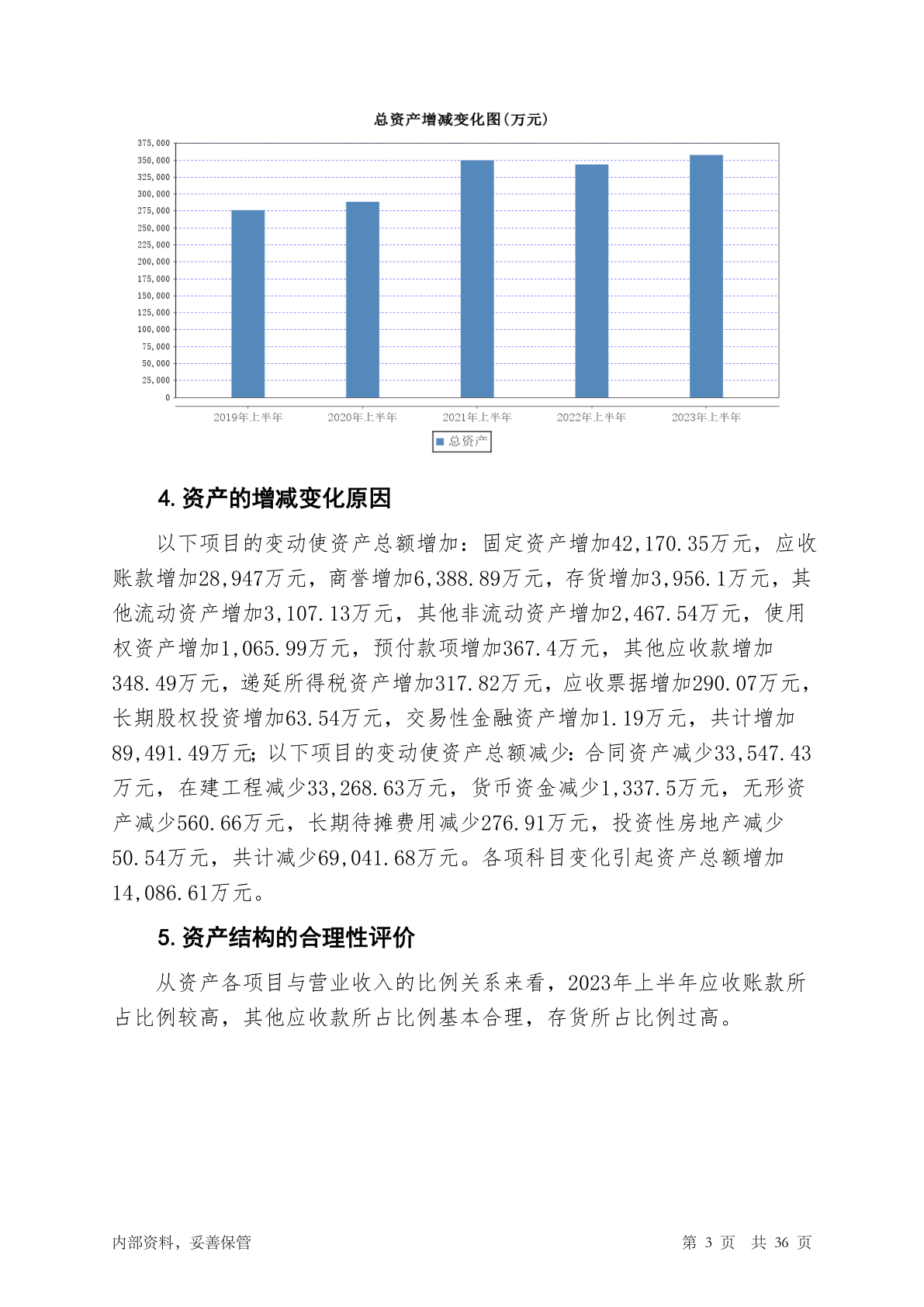 总资产增减变化图(万元)

375,000
350,000
325,000
300,000
275,000
250,000
225,000
200,000
175,000
150,000
125,000
100,000
75,000
50,000
25,000
0

2019年上半年 2020年上半年 2021年上半年 2022年上半年 2023年上半年

总资产

4. 资产的增减变化原因

以下项目的变动使资产总额增加：固定资产增加42,170.35万元，应收账款增加28,947万元，商誉增加6,388.89万元，存货增加3,956.1万元，其他流动资产增加3,107.13万元，其他非流动资产增加2,467.54万元，使用权资产增加1,065.99万元，预付款项增加367.4万元，其他应收款增加348.49万元，递延所得税资产增加317.82万元，应收票据增加290.07万元，长期股权投资增加63.54万元，交易性金融资产增加1.19万元，共计增加89,491.49万元；以下项目的变动使资产总额减少：合同资产减少33,547.43万元，在建工程减少33,268.63万元，货币资金减少1,337.5万元，无形资产减少560.66万元，长期待摊费用减少276.91万元，投资性房地产减少50.54万元，共计减少69,041.68万元。各项科目变化引起资产总额增加14,086.61万元。

5. 资产结构的合理性评价

从资产各项目与营业收入的比例关系来看，2023年上半年应收账款所占比例较高，其他应收款所占比例基本合理，存货所占比例过高。

内部资料，妥善保管

第 3 页 共 36 页